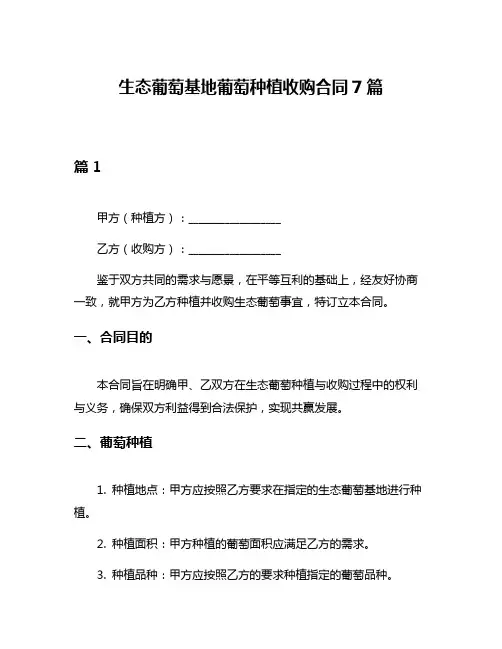 生态葡萄基地葡萄种植收购合同 7 篇

篇 1

甲方（种植方）：________________

乙方（收购方）：________________

鉴于双方共同的需求与愿景，在平等互利的基础上，经友好协商一致，就甲方为乙方种植并收购生态葡萄事宜，特订立本合同。

一、合同目的

本合同旨在明确甲、乙双方在生态葡萄种植与收购过程中的权利与义务，确保双方利益得到合法保护，实现共赢发展。

二、葡萄种植

1. 种植地点：甲方应按照乙方要求在指定的生态葡萄基地进行种植。

2. 种植面积：甲方种植的葡萄面积应满足乙方的需求。

3. 种植品种：甲方应按照乙方的要求种植指定的葡萄品种。